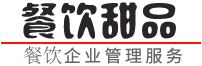 餐饮甜品

餐饮企业管理服务